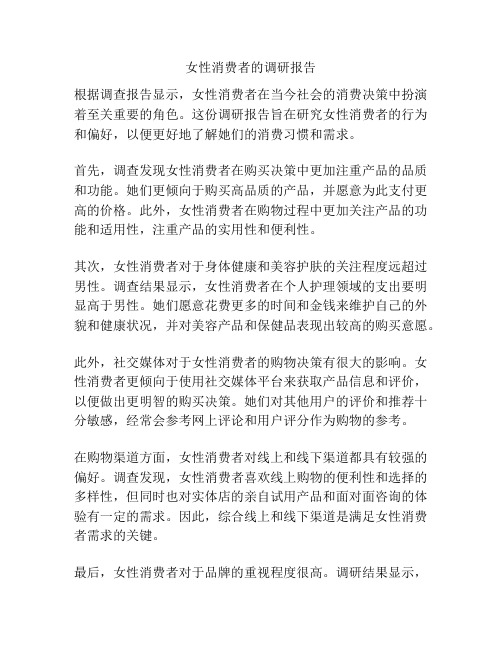 女性消费者的调研报告

根据调查报告显示，女性消费者在当今社会的消费决策中扮演着至关重要的角色。这份调研报告旨在研究女性消费者的行为和偏好，以便更好地了解她们的消费习惯和需求。

首先，调查发现女性消费者在购买决策中更加注重产品的品质和功能。她们更倾向于购买高品质的产品，并愿意为此支付更高的价格。此外，女性消费者在购物过程中更加关注产品的功能和适用性，注重产品的实用性和便利性。

其次，女性消费者对于身体健康和美容护肤的关注程度远超过男性。调查结果显示，女性消费者在个人护理领域的支出要明显高于男性。她们愿意花费更多的时间和金钱来维护自己的外貌和健康状况，并对美容产品和保健品表现出较高的购买意愿。

此外，社交媒体对于女性消费者的购物决策有很大的影响。女性消费者更倾向于使用社交媒体平台来获取产品信息和评价，以便做出更明智的购买决策。她们对其他用户的评价和推荐十分敏感，经常会参考网上评论和用户评分作为购物的参考。

在购物渠道方面，女性消费者对线上和线下渠道都具有较强的偏好。调查发现，女性消费者喜欢线上购物的便利性和选择的多样性，但同时也对实体店的亲自试用产品和面对面咨询的体验有一定的需求。因此，综合线上和线下渠道是满足女性消费者需求的关键。

最后，女性消费者对于品牌的重视程度很高。调研结果显示，